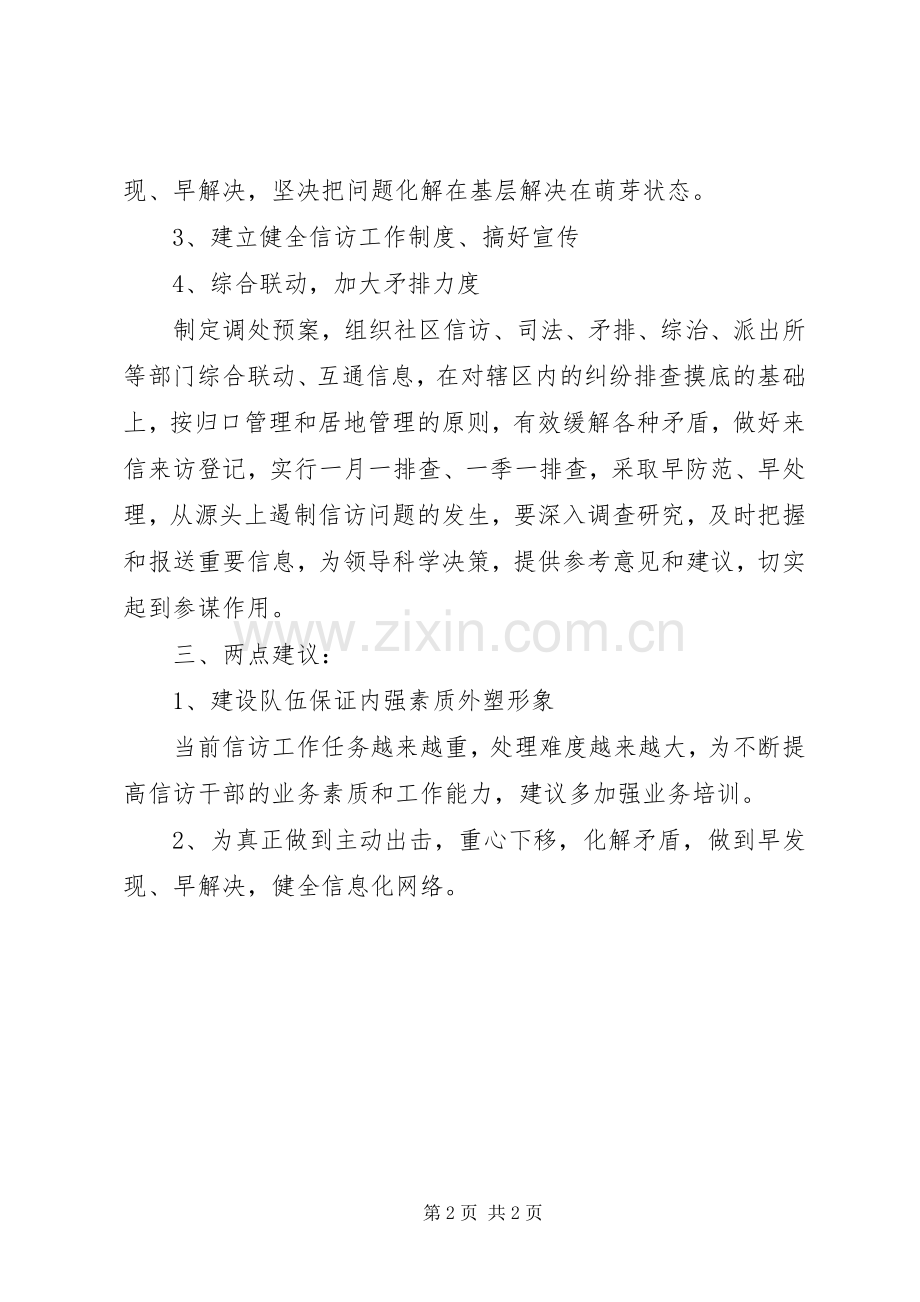 现、早解决，坚决把问题化解在基层解决在萌芽状态。

3、建立健全信访工作制度、搞好宣传

4、综合联动，加大矛排力度

制定调处预案，组织社区信访、司法、矛排、综治、派出所等部门综合联动、互通信息，在对辖区内的纠纷排查摸底的基础上，按归口管理和居地管理的原则，有效缓解各种矛盾，做好来信来访登记，实行一月一排查、一季一排查，采取早防范、早处理，从源头上遏制信访问题的发生，要深入调查研究，及时把握和报送重要信息，为领导科学决策，提供参考意见和建议，切实起到参谋作用。

三、两点建议：

1、建设队伍保证内强素质外塑形象

当前信访工作任务越来越重，处理难度越来越大，为不断提高信访干部的业务素质和工作能力，建议多加强业务培训。

2、为真正做到主动出击，重心下移，化解矛盾，做到早发现、早解决，健全信息化网络。

第2页 共2页

www.zixin.com.cn